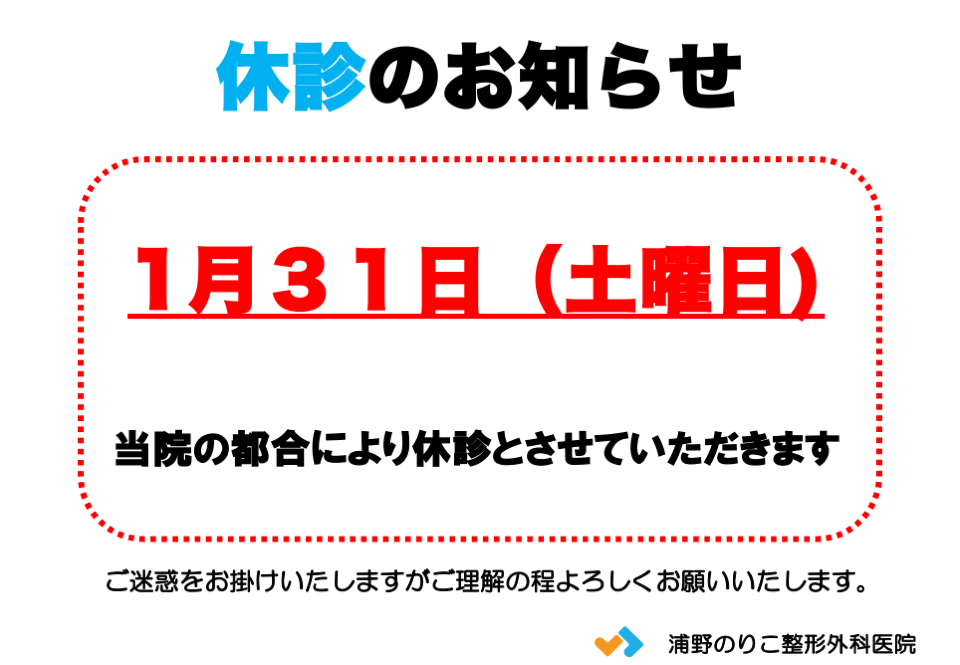 休診のお知らせ

1月３１日（土曜日）

当院の都合により休診とさせていただきます

ご迷惑をお掛けいたしますがご理解の程よろしくお願いいたします。

浦野のりこ整形外科医院